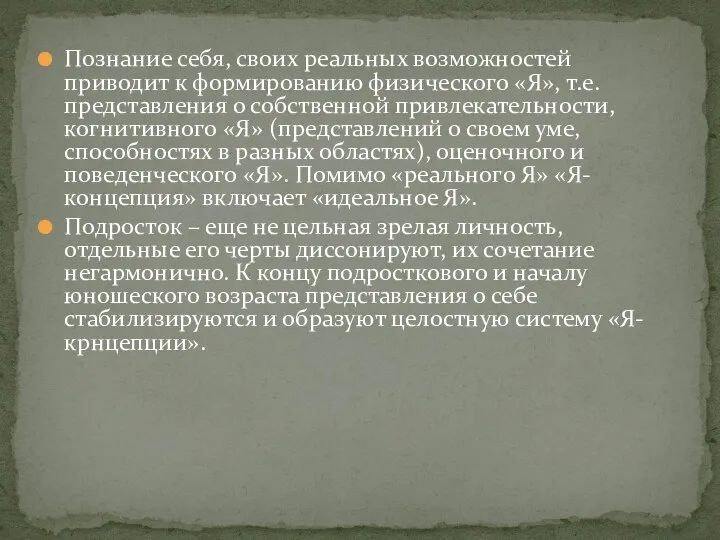 Познание себя, своих реальных возможностей приводит к формированию физического «Я», т.е. представления о собственной привлекательности, когнитивного «Я» (представлений о своем уме, способностях в разных областях), оценочного и поведенческого «Я». Помимо «реального Я» «Я-концепция» включает «идеальное Я».

Подросток – еще не цельная зрелая личность, отдельные его черты диссонируют, их сочетание негармонично. К концу подросткового и началу юношеского возраста представления о себе стабилизируются и образуют целостную систему «Я-крнцепции».